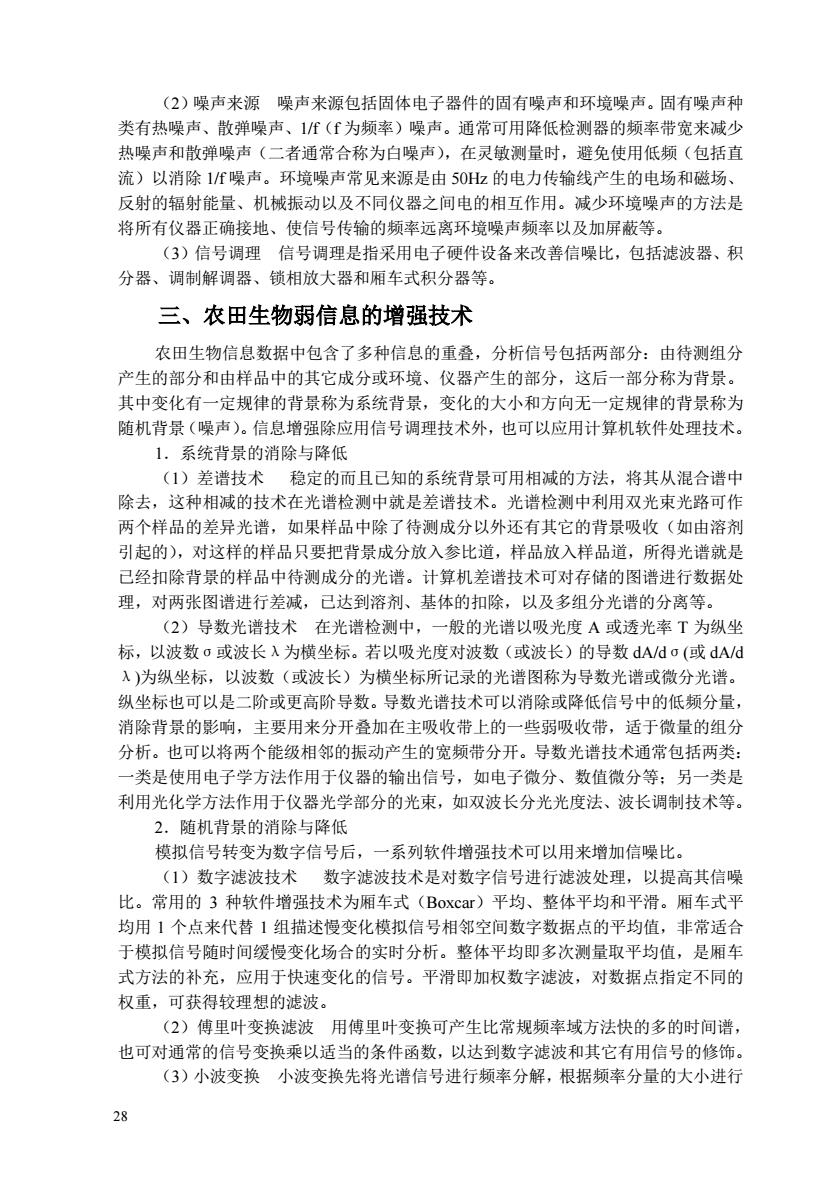 （2）噪声来源　噪声来源包括固体电子器件的固有噪声和环境噪声。固有噪声种类有热噪声、散弹噪声、1/f（f 为频率）噪声。通常可用降低检测器的频率带宽来减少热噪声和散弹噪声（二者通常合称为白噪声），在灵敏测量时，避免使用低频（包括直流）以消除 1/f 噪声。环境噪声常见来源是由 50Hz 的电力传输线产生的电场和磁场、反射的辐射能量、机械振动以及不同仪器之间电的相互作用。减少环境噪声的方法是将所有仪器正确接地、使信号传输的频率远离环境噪声频率以及加屏蔽等。

（3）信号调理　信号调理是指采用电子硬件设备来改善信噪比，包括滤波器、积分器、调制解调器、锁相放大器和厢车式积分器等。

三、农田生物弱信息的增强技术

农田生物信息数据中包含了多种信息的重叠，分析信号包括两部分：由待测组分产生的部分和由样品中的其它成分或环境、仪器产生的部分，这后一部分称为背景。其中变化有一定规律的背景称为系统背景，变化的大小和方向无一定规律的背景称为随机背景（噪声）。信息增强除应用信号调理技术外，也可以应用计算机软件处理技术。

1．系统背景的消除与降低

（1）差谱技术　稳定的而且已知的系统背景可用相减的方法，将其从混合谱中除去，这种相减的技术在光谱检测中就是差谱技术。光谱检测中利用双光束光路可作两个样品的差异光谱，如果样品中除了待测成分以外还有其它的背景吸收（如由溶剂引起的），对这样的样品只要把背景成分放入参比道，样品放入样品道，所得光谱就是已经扣除背景的样品中待测成分的光谱。计算机差谱技术可对存储的图谱进行数据处理，对两张图谱进行差减，已达到溶剂、基体的扣除，以及多组分光谱的分离等。

（2）导数光谱技术　在光谱检测中，一般的光谱以吸光度 A 或透光率 T 为纵坐标，以波数σ或波长λ为横坐标。若以吸光度对波数（或波长）的导数 dA/dσ(或 dA/dλ)为纵坐标，以波数（或波长）为横坐标所记录的光谱图称为导数光谱或微分光谱。纵坐标也可以是二阶或更高阶导数。导数光谱技术可以消除或降低信号中的低频分量，消除背景的影响，主要用来分开叠加在主吸收带上的一些弱吸收带，适于微量的组分分析。也可以将两个能级相邻的振动产生的宽频带分开。导数光谱技术通常包括两类：一类是使用电子学方法作用于仪器的输出信号，如电子微分、数值微分等；另一类是利用光化学方法作用于仪器光学部分的光束，如双波长分光光度法、波长调制技术等。

2．随机背景的消除与降低

模拟信号转变为数字信号后，一系列软件增强技术可以用来增加信噪比。

（1）数字滤波技术　数字滤波技术是对数字信号进行滤波处理，以提高其信噪比。常用的 3 种软件增强技术为厢车式（Boxcar）平均、整体平均和平滑。厢车式平均用 1 个点来代替 1 组描述慢变化模拟信号相邻空间数字数据点的平均值，非常适合于模拟信号随时间缓慢变化场合的实时分析。整体平均即多次测量取平均值，是厢车式方法的补充，应用于快速变化的信号。平滑即加权数字滤波，对数据点指定不同的权重，可获得较理想的滤波。

（2）傅里叶变换滤波　用傅里叶变换可产生比常规频率域方法快的多的时间谱，也可对通常的信号变换乘以适当的条件函数，以达到数字滤波和其它有用信号的修饰。

（3）小波变换　小波变换先将光谱信号进行频率分解，根据频率分量的大小进行

28